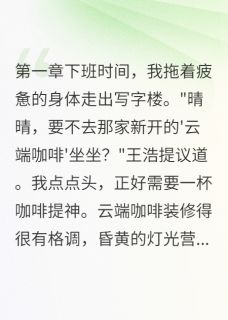 第一章下班时间，我拖着疲惫的身体走出写字楼。"晴晴，要不去那家新开的'云端咖啡'坐坐？"王浩提议道。我点点头，正好需要一杯咖啡提神。云端咖啡装修得很有格调，昏黄的灯光营...